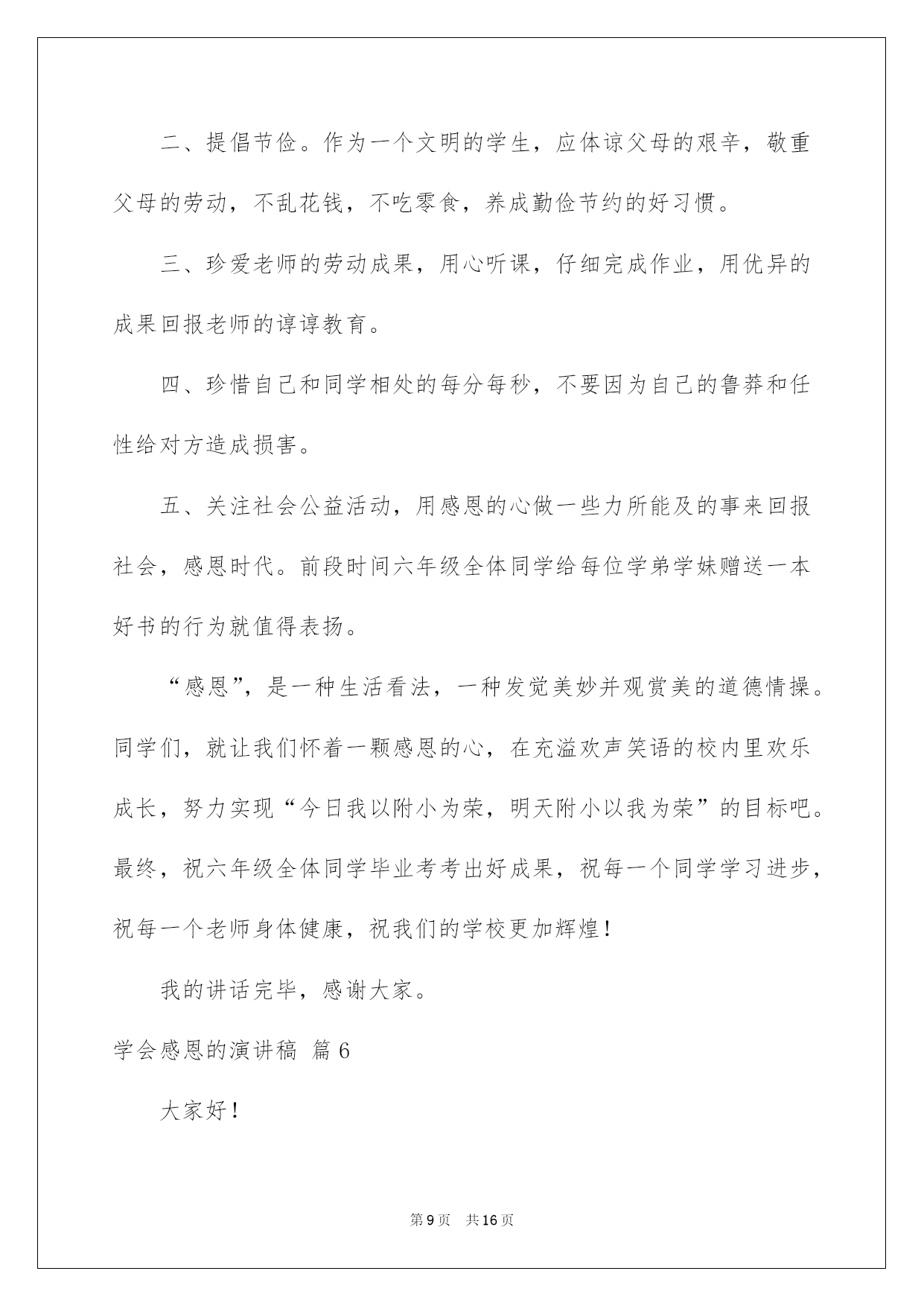 二、提倡节俭。作为一个文明的学生，应体谅父母的艰辛，敬重父母的劳动，不乱花钱，不吃零食，养成勤俭节约的好习惯。

三、珍爱老师的劳动成果，用心听课，仔细完成作业，用优异的成果回报老师的谆谆教育。

四、珍惜自己和同学相处的每分每秒，不要因为自己的鲁莽和任性给对方造成损害。

五、关注社会公益活动，用感恩的心做一些力所能及的事来回报社会，感恩时代。前段时间六年级全体同学给每位学弟学妹赠送一本好书的行为就值得表扬。

“感恩”，是一种生活看法，一种发觉美妙并观赏美的道德情操。同学们，就让我们怀着一颗感恩的心，在充溢欢声笑语的校内里欢乐成长，努力实现“今日我以附小为荣，明天附小以我为荣”的目标吧。最终，祝六年级全体同学毕业考考出好成果，祝每一个同学学习进步，祝每一个老师身体健康，祝我们的学校更加辉煌！

我的讲话完毕，感谢大家。

学会感恩的演讲稿 篇6

大家好！

第9页 共16页